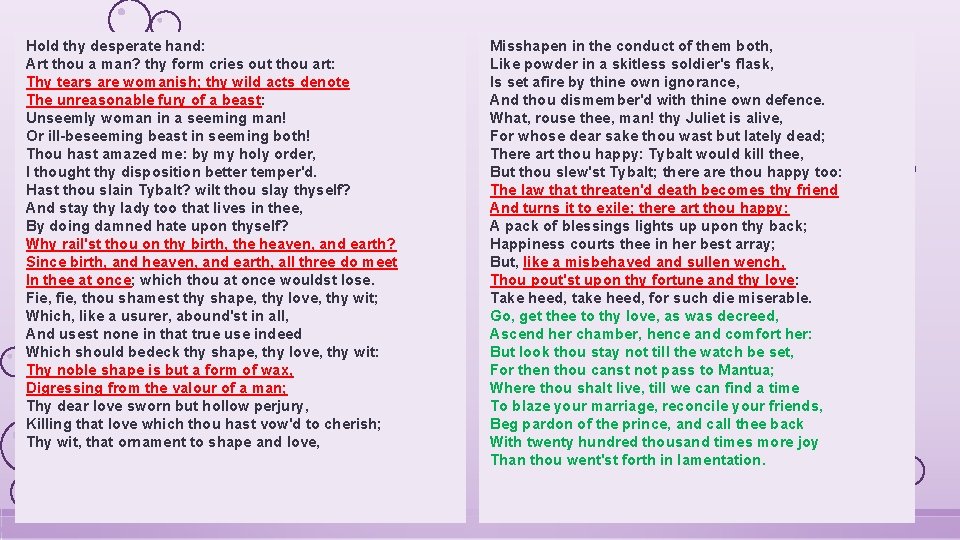 Hold thy desperate hand:
Art thou a man? thy form cries out thou art:
Thy tears are womanish; thy wild acts denote
The unreasonable fury of a beast:
Unseemly woman in a seeming man!
Or ill-beseeming beast in seeming both!
Thou hast amazed me: by my holy order,
I thought thy disposition better temper'd.
Hast thou slain Tybalt? wilt thou slay thyself?
And stay thy lady too that lives in thee,
By doing damned hate upon thyself?
Why rail'st thou on thy birth, the heaven, and earth?
Since birth, and heaven, and earth, all three do meet
In thee at once; which thou at once wouldst lose.
Fie, fie, thou shamest thy shape, thy love, thy wit;
Which, like a usurer, abound'st in all,
And usest none in that true use indeed
Which should bedeck thy shape, thy love, thy wit:
Thy noble shape is but a form of wax,
Digressing from the valour of a man;
Thy dear love sworn but hollow perjury,
Killing that love which thou hast vow'd to cherish;
Thy wit, that ornament to shape and love,

Misshapen in the conduct of them both,
Like powder in a skitless soldier's flask,
Is set afire by thine own ignorance,
And thou dismember'd with thine own defence.
What, rouse thee, man! thy Juliet is alive,
For whose dear sake thou wast but lately dead;
There art thou happy: Tybalt would kill thee,
But thou slew'st Tybalt; there are thou happy too:
The law that threaten'd death becomes thy friend
And turns it to exile; there art thou happy:
A pack of blessings lights up upon thy back;
Happiness courts thee in her best array;
But, like a misbehaved and sullen wench,
Thou pout'st upon thy fortune and thy love:
Take heed, take heed, for such die miserable.
Go, get thee to thy love, as was decreed,
Ascend her chamber, hence and comfort her:
But look thou stay not till the watch be set,
For then thou canst not pass to Mantua;
Where thou shalt live, till we can find a time
To blaze your marriage, reconcile your friends,
Beg pardon of the prince, and call thee back
With twenty hundred thousand times more joy
Than thou went'st forth in lamentation.